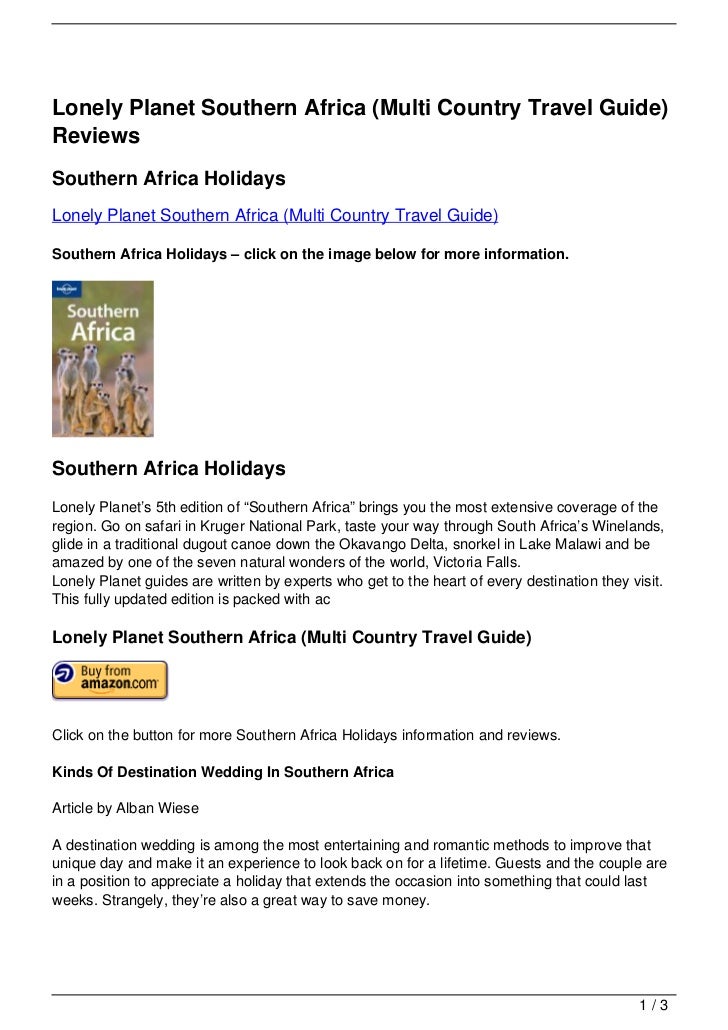 Lonely Planet Southern Africa (Multi Country Travel Guide) Reviews

Southern Africa Holidays

Lonely Planet Southern Africa (Multi Country Travel Guide)

Southern Africa Holidays – click on the image below for more information.

lonely planet

Southern Africa

Southern Africa Holidays

Lonely Planet's 5th edition of "Southern Africa" brings you the most extensive coverage of the region. Go on safari in Kruger National Park, taste your way through South Africa's Winelands, glide in a traditional dugout canoe down the Okavango Delta, snorkel in Lake Malawi and be amazed by one of the seven natural wonders of the world, Victoria Falls.
Lonely Planet guides are written by experts who get to the heart of every destination they visit. This fully updated edition is packed with ac

Lonely Planet Southern Africa (Multi Country Travel Guide)

Buy from amazon.com

Click on the button for more Southern Africa Holidays information and reviews.

Kinds Of Destination Wedding In Southern Africa

Article by Alban Wiese

A destination wedding is among the most entertaining and romantic methods to improve that unique day and make it an experience to look back on for a lifetime. Guests and the couple are in a position to appreciate a holiday that extends the occasion into something that could last weeks. Strangely, they're also a great way to save money.

1 / 3